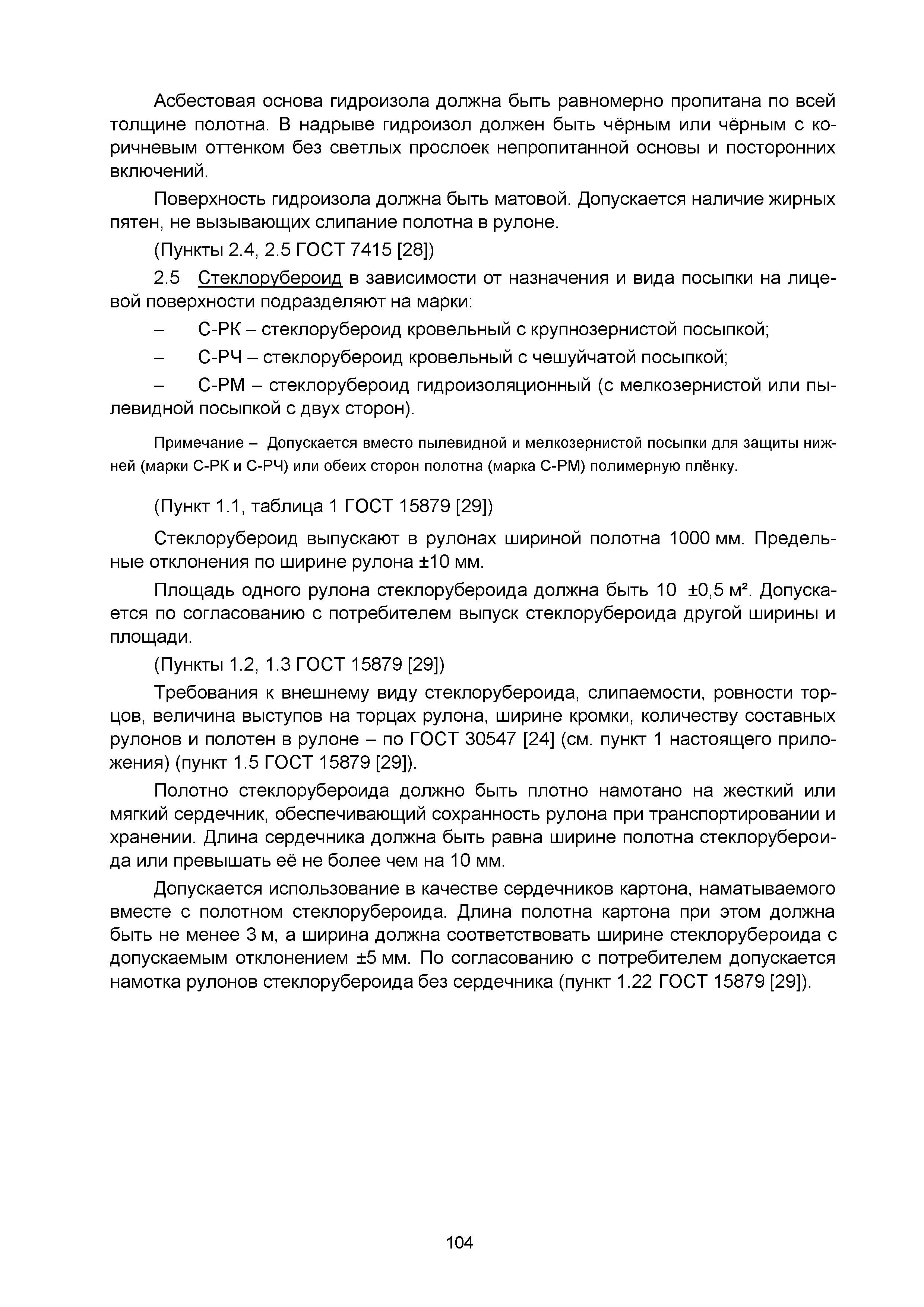 Асбестовая основа гидроизола должна быть равномерно пропитана по всей толщине полотна. В надрыве гидроизол должен быть чёрным или чёрным с коричневым оттенком без светлых прослоек непропитанной основы и посторонних включений.

Поверхность гидроизола должна быть матовой. Допускается наличие жирных пятен, не вызывающих слипание полотна в рулоне.

(Пункты 2.4, 2.5 ГОСТ 7415 [28])

2.5 Стеклорубероид в зависимости от назначения и вида посыпки на лицевой поверхности подразделяют на марки:

– С-РК – стеклорубероид кровельный с крупнозернистой посыпкой;

– С-РЧ – стеклорубероид кровельный с чешуйчатой посыпкой;

– С-РМ – стеклорубероид гидроизоляционный (с мелкозернистой или пылевидной посыпкой с двух сторон).

Примечание – Допускается вместо пылевидной и мелкозернистой посыпки для защиты нижней (марки С-РК и С-РЧ) или обеих сторон полотна (марка С-РМ) полимерную плёнку.

(Пункт 1.1, таблица 1 ГОСТ 15879 [29])

Стеклорубероид выпускают в рулонах шириной полотна 1000 мм. Предельные отклонения по ширине рулона ±10 мм.

Площадь одного рулона стеклорубероида должна быть 10 ±0,5 м². Допускается по согласованию с потребителем выпуск стеклорубероида другой ширины и площади.

(Пункты 1.2, 1.3 ГОСТ 15879 [29])

Требования к внешнему виду стеклорубероида, слипаемости, ровности торцов, величина выступов на торцах рулона, ширине кромки, количеству составных рулонов и полотен в рулоне – по ГОСТ 30547 [24] (см. пункт 1 настоящего приложения) (пункт 1.5 ГОСТ 15879 [29]).

Полотно стеклорубероида должно быть плотно намотано на жесткий или мягкий сердечник, обеспечивающий сохранность рулона при транспортировании и хранении. Длина сердечника должна быть равна ширине полотна стеклорубероида или превышать её не более чем на 10 мм.

Допускается использование в качестве сердечников картона, наматываемого вместе с полотном стеклорубероида. Длина полотна картона при этом должна быть не менее 3 м, а ширина должна соответствовать ширине стеклорубероида с допускаемым отклонением ±5 мм. По согласованию с потребителем допускается намотка рулонов стеклорубероида без сердечника (пункт 1.22 ГОСТ 15879 [29]).

104